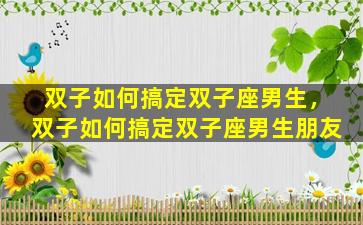 双子如何搞定双子座男生，
双子如何搞定双子座男生朋友